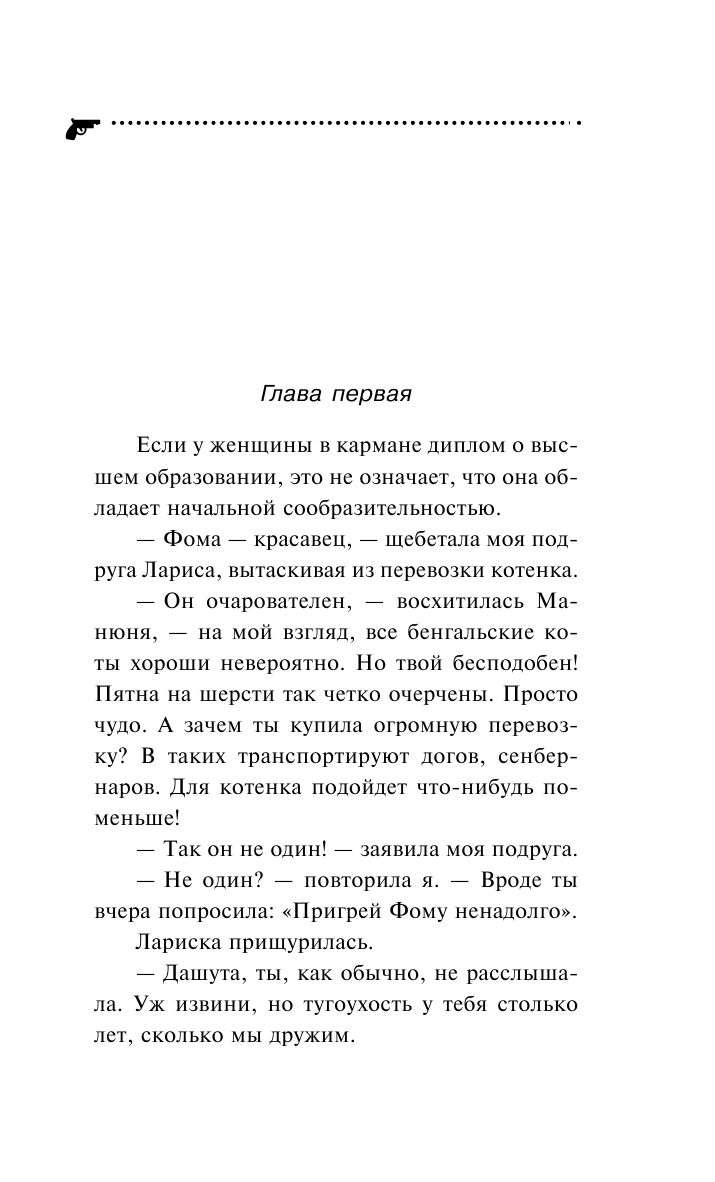 Глава первая

Если у женщины в кармане диплом о высшем образовании, это не означает, что она обладает начальной сообразительностью.

— Фома — красавец, — щебетала моя подруга Лариса, вытаскивая из перевозки котенка.

— Он очарователен, — восхитилась Манюня, — на мой взгляд, все бенгальские коты хороши невероятно. Но твой бесподобен! Пятна на шерсти так четко очерчены. Просто чудо. А зачем ты купила огромную перевозку? В таких транспортируют догов, сенбернаров. Для котенка подойдет что-нибудь поменьше!

— Так он не один! — заявила моя подруга.

— Не один? — повторила я. — Вроде ты вчера попросила: «Пригрей Фому ненадолго».

Лариска прищурилась.

— Дашута, ты, как обычно, не расслышала. Уж извини, но тугоухость у тебя столько лет, сколько мы дружим.